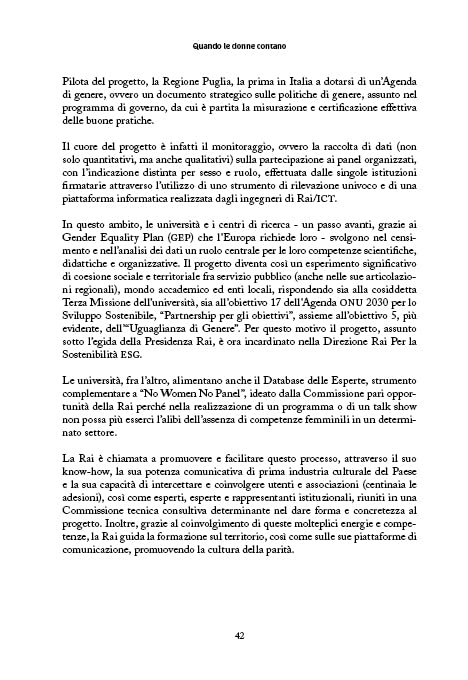 Quando le donne contano

Pilota del progetto, la Regione Puglia, la prima in Italia a dotarsi di un'Agenda di genere, ovvero un documento strategico sulle politiche di genere, assunto nel programma di governo, da cui è partita la misurazione e certificazione effettiva delle buone pratiche.

Il cuore del progetto è infatti il monitoraggio, ovvero la raccolta di dati (non solo quantitativi, ma anche qualitativi) sulla partecipazione ai panel organizzati, con l'indicazione distinta per sesso e ruolo, effettuata dalle singole istituzioni firmatarie attraverso l'utilizzo di uno strumento di rilevazione univoco e di una piattaforma informatica realizzata dagli ingegneri di Rai/ICT.

In questo ambito, le università e i centri di ricerca - un passo avanti, grazie ai Gender Equality Plan (GEP) che l'Europa richiede loro - svolgono nel censimento e nell'analisi dei dati un ruolo centrale per le loro competenze scientifiche, didattiche e organizzative. Il progetto diventa così un esperimento significativo di coesione sociale e territoriale fra servizio pubblico (anche nelle sue articolazioni regionali), mondo accademico ed enti locali, rispondendo sia alla cosiddetta Terza Missione dell'università, sia all'obiettivo 17 dell'Agenda ONU 2030 per lo Sviluppo Sostenibile, "Partnership per gli obiettivi", assieme all'obiettivo 5, più evidente, dell'"Uguaglianza di Genere". Per questo motivo il progetto, assunto sotto l'egida della Presidenza Rai, è ora incardinato nella Direzione Rai Per la Sostenibilità ESG.

Le università, fra l'altro, alimentano anche il Database delle Esperte, strumento complementare a "No Women No Panel", ideato dalla Commissione pari opportunità della Rai perché nella realizzazione di un programma o di un talk show non possa più esserci l'alibi dell'assenza di competenze femminili in un determinato settore.

La Rai è chiamata a promuovere e facilitare questo processo, attraverso il suo know-how, la sua potenza comunicativa di prima industria culturale del Paese e la sua capacità di intercettare e coinvolgere utenti e associazioni (centinaia le adesioni), così come esperti, esperte e rappresentanti istituzionali, riuniti in una Commissione tecnica consultiva determinante nel dare forma e concretezza al progetto. Inoltre, grazie al coinvolgimento di queste molteplici energie e competenze, la Rai guida la formazione sul territorio, così come sulle sue piattaforme di comunicazione, promuovendo la cultura della parità.

42